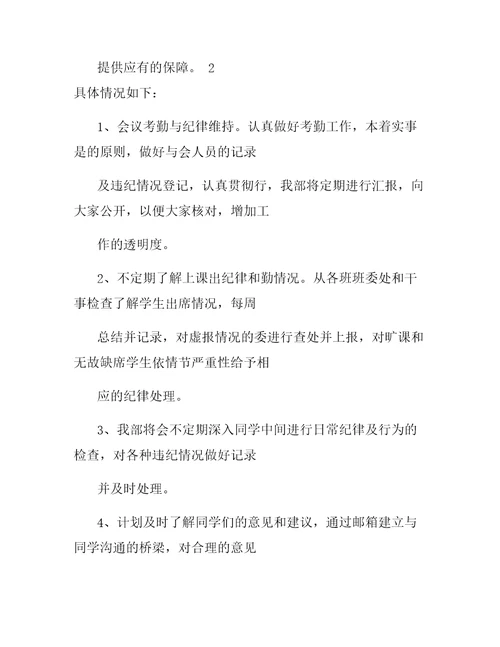 提供应有的保障。 2
具体情况如下：

1、会议考勤与纪律维持。认真做好考勤工作，本着实事是的原则，做好与会人员的记录

及违纪情况登记，认真贯彻行，我部将定期进行汇报，向大家公开，以便大家核对，增加工

作的透明度。

2、不定期了解上课出纪律和勤情况。从各班班委处和干事检查了解学生出席情况，每周

总结并记录，对虚报情况的委进行查处并上报，对旷课和无故缺席学生依情节严重性给予相

应的纪律处理。

3、我部将会不定期深入同学中间进行日常纪律及行为的检查，对各种违纪情况做好记录

并及时处理。

4、计划及时了解同学们的意见和建议，通过邮箱建立与同学沟通的桥梁，对合理的意见